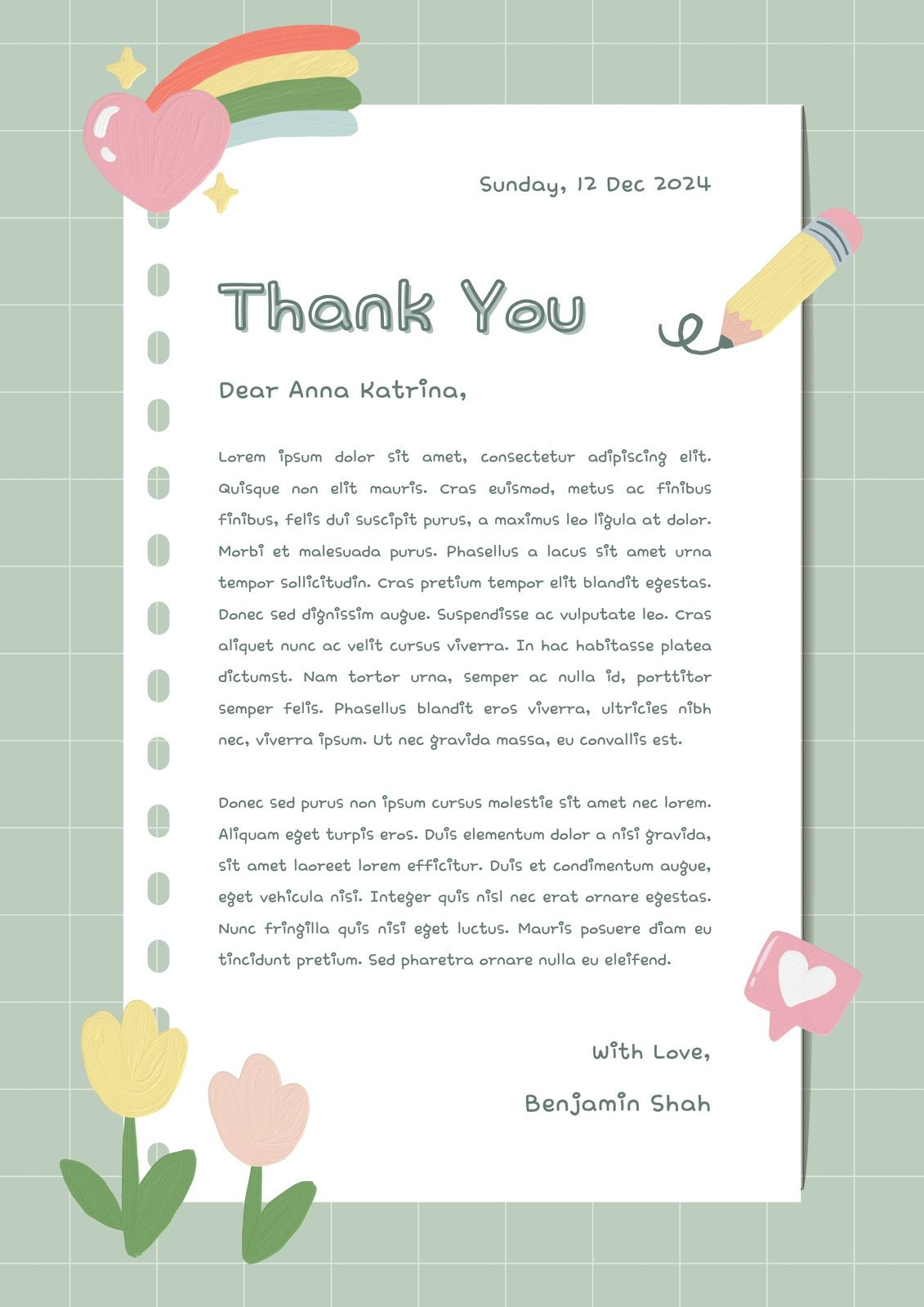 Sunday, 12 Dec 2024

Thank You

Dear Anna Katrina,

Lorem ipsum dolor sit amet, consectetur adipiscing elit. Quisque non elit mauris. Cras euismod, metus ac finibus finibus, felis dui suscipit purus, a maximus leo ligula at dolor. Morbi et malesuada purus. Phasellus a lacus sit amet urna tempor sollicitudin. Cras pretium tempor elit blandit egestas. Donec sed dignissim augue. Suspendisse ac vulputate leo. Cras aliquet nunc ac velit cursus viverra. In hac habitasse platea dictumst. Nam tortor urna, semper ac nulla id, porttitor semper felis. Phasellus blandit eros viverra, ultricies nibh nec, viverra ipsum. Ut nec gravida massa, eu convallis est.

Donec sed purus non ipsum cursus molestie sit amet nec lorem. Aliquam eget turpis eros. Duis elementum dolor a nisi gravida, sit amet laoreet lorem efficitur. Duis et condimentum augue, eget vehicula nisi. Integer quis nisl nec erat ornare egestas. Nunc fringilla quis nisi eget luctus. Mauris posuere diam eu tincidunt pretium. Sed pharetra ornare nulla eu eleifend.

With Love,

Benjamin Shah